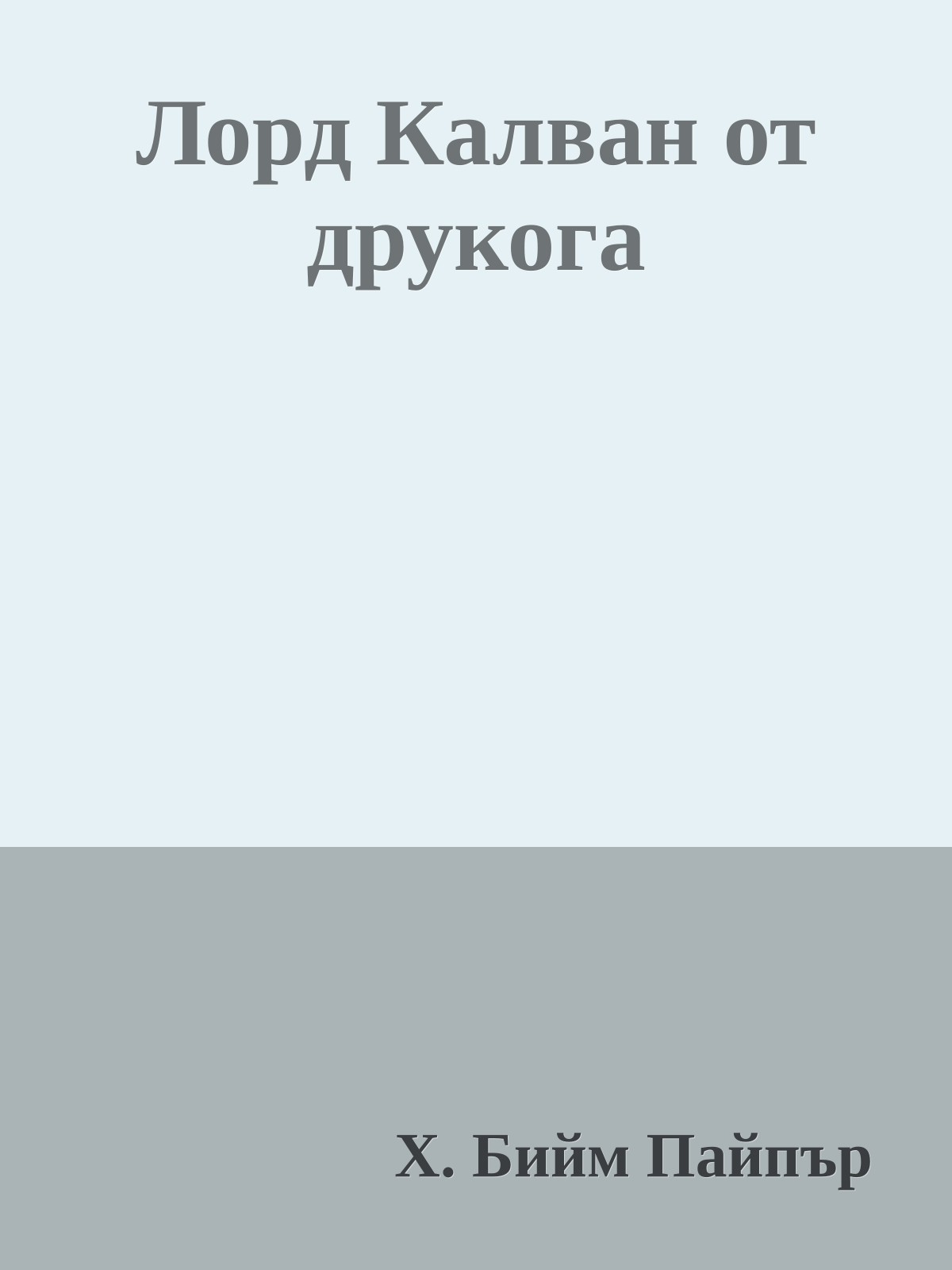 Лорд Калван от друкога

Х. Бийм Пайпър